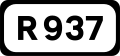 R 937